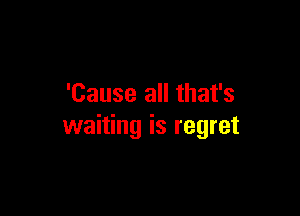 'Cause all that's waiting is regret